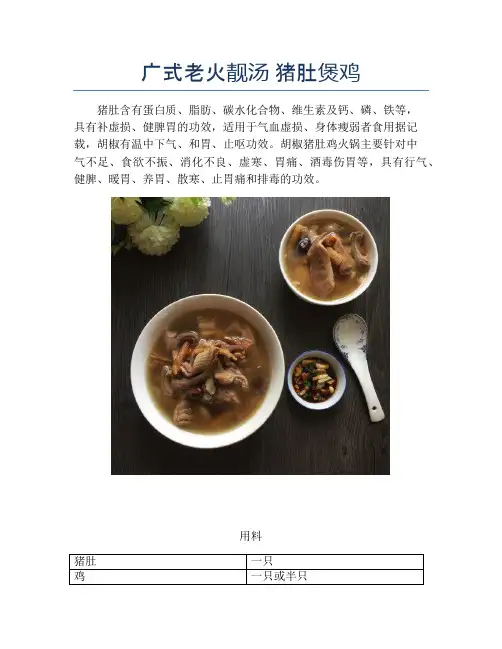 广式老火靓汤 猪肚煲鸡

猪肚含有蛋白质、脂肪、碳水化合物、维生素及钙、磷、铁等，具有补虚损、健脾胃的功效，适用于气血虚损、身体瘦弱者食用据记载，胡椒有温中下气、和胃、止呕功效。胡椒猪肚鸡火锅主要针对中气不足、食欲不振、消化不良、虚寒、胃痛、酒毒伤胃等，具有行气、健脾、暖胃、养胃、散寒、止胃痛和排毒的功效。

用料

| 猪肚 | 一只 |
|---|---|
| 鸡 | 一只或半只 |